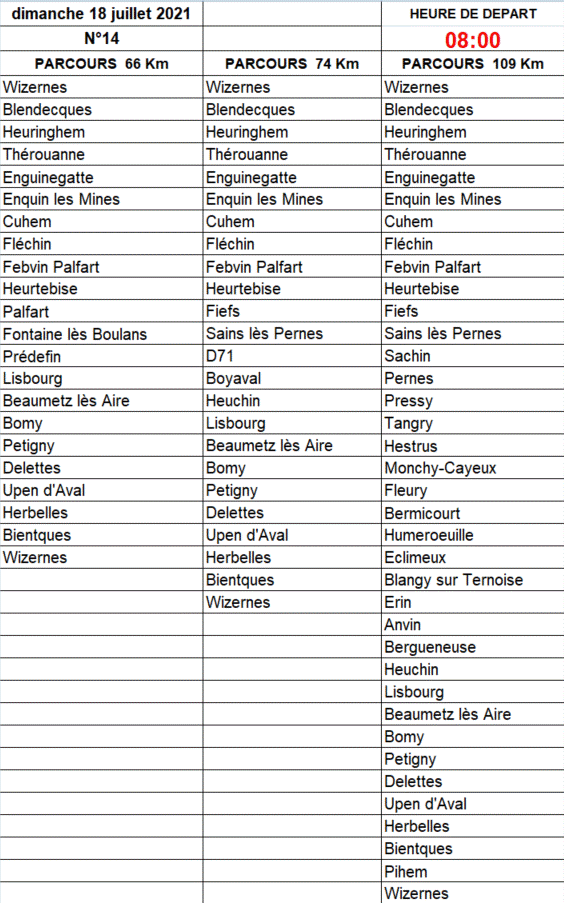 | dimanche 18 juillet 2021 | | HEURE DE DEPART |
|---|---|---|
| N°14 | | 08:00 |
| PARCOURS 66 Km | PARCOURS 74 Km | PARCOURS 109 Km |
| Wizernes | Wizernes | Wizernes |
| Blendecques | Blendecques | Blendecques |
| Heuringhem | Heuringhem | Heuringhem |
| Thérouanne | Thérouanne | Thérouanne |
| Enguinegatte | Enguinegatte | Enguinegatte |
| Enquin les Mines | Enquin les Mines | Enquin les Mines |
| Cuhem | Cuhem | Cuhem |
| Fléchin | Fléchin | Fléchin |
| Febvin Palfart | Febvin Palfart | Febvin Palfart |
| Heurtebise | Heurtebise | Heurtebise |
| Palfart | Fiefs | Fiefs |
| Fontaine lès Boulans | Sains lès Pernes | Sains lès Pernes |
| Prédefin | D71 | Sachin |
| Lisbourg | Boyaval | Pernes |
| Beaumetz lès Aire | Heuchin | Pressy |
| Bomy | Lisbourg | Tangry |
| Petigny | Beaumetz lès Aire | Hestrus |
| Delettes | Bomy | Monchy-Cayeux |
| Upen d'Aval | Petigny | Fleury |
| Herbelles | Delettes | Bermicourt |
| Bientques | Upen d'Aval | Humeroeuille |
| Wizernes | Herbelles | Eclimeux |
| | Bientques | Blangy sur Ternoise |
| | Wizernes | Erin |
| | | Anvin |
| | | Bergueneuse |
| | | Heuchin |
| | | Lisbourg |
| | | Beaumetz lès Aire |
| | | Bomy |
| | | Petigny |
| | | Delettes |
| | | Upen d'Aval |
| | | Herbelles |
| | | Bientques |
| | | Pihem |
| | | Wizernes |